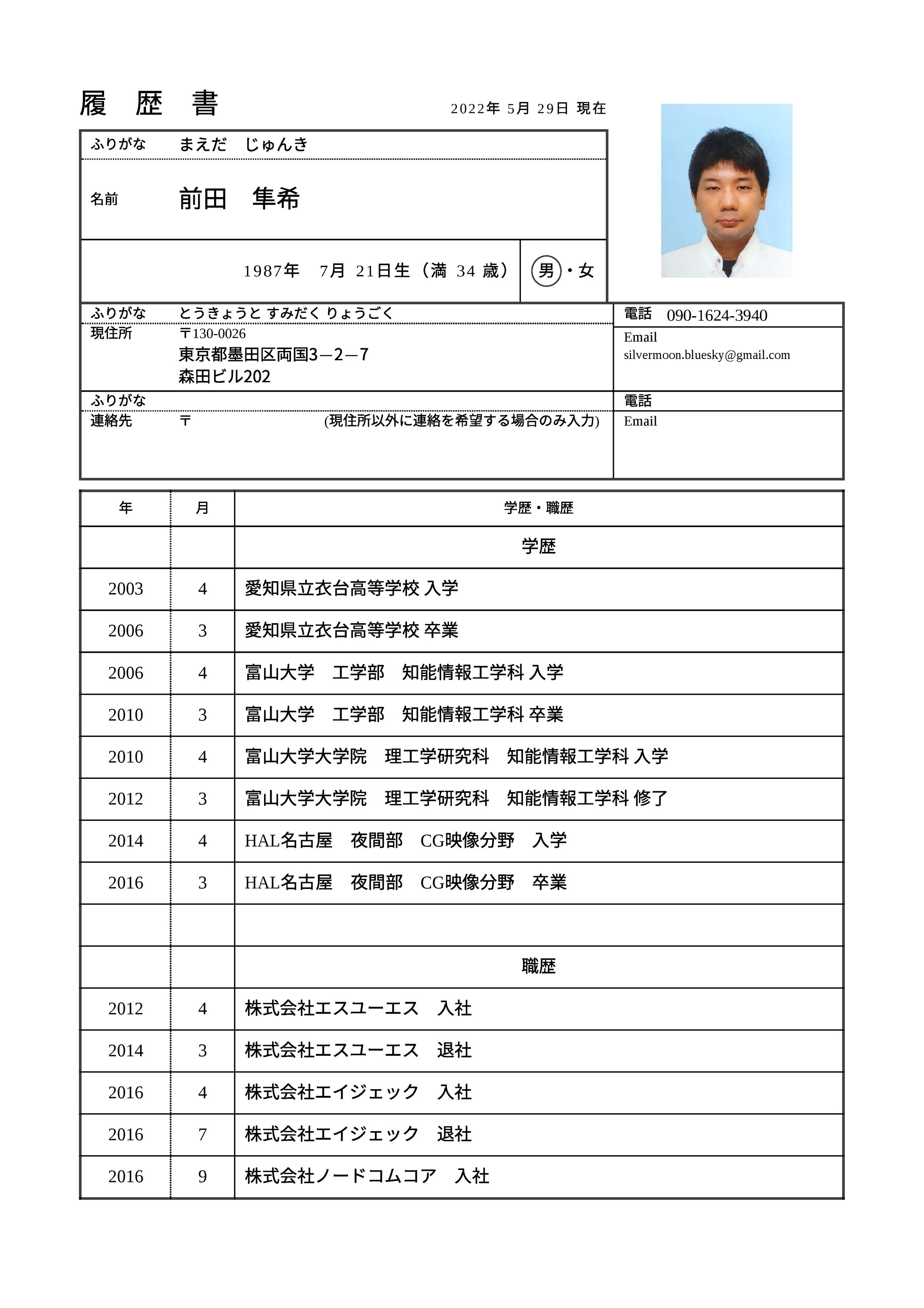 履　歴　書

2022年 5月 29日 現在

ふりがな　まえだ　じゅんき

名前　前田　隼希

1987年　7月　21日生（満 34 歳）　男・女

ふりがな　とうきょうと すみだく りょうごく
現住所　〒130-0026
東京都墨田区両国3－2－7
森田ビル202

電話　090-1624-3940
Email
silvermoon.bluesky@gmail.com

ふりがな
連絡先　〒　(現住所以外に連絡を希望する場合のみ入力)

電話
Email

| 年 | 月 | 学歴・職歴 |
|---|---|---|
| | | 学歴 |
| 2003 | 4 | 愛知県立衣台高等学校 入学 |
| 2006 | 3 | 愛知県立衣台高等学校 卒業 |
| 2006 | 4 | 富山大学　工学部　知能情報工学科 入学 |
| 2010 | 3 | 富山大学　工学部　知能情報工学科 卒業 |
| 2010 | 4 | 富山大学大学院　理工学研究科　知能情報工学科 入学 |
| 2012 | 3 | 富山大学大学院　理工学研究科　知能情報工学科 修了 |
| 2014 | 4 | HAL名古屋　夜間部　CG映像分野　入学 |
| 2016 | 3 | HAL名古屋　夜間部　CG映像分野　卒業 |
| | | |
| | | 職歴 |
| 2012 | 4 | 株式会社エスユーエス　入社 |
| 2014 | 3 | 株式会社エスユーエス　退社 |
| 2016 | 4 | 株式会社エイジェック　入社 |
| 2016 | 7 | 株式会社エイジェック　退社 |
| 2016 | 9 | 株式会社ノードコムコア　入社 |